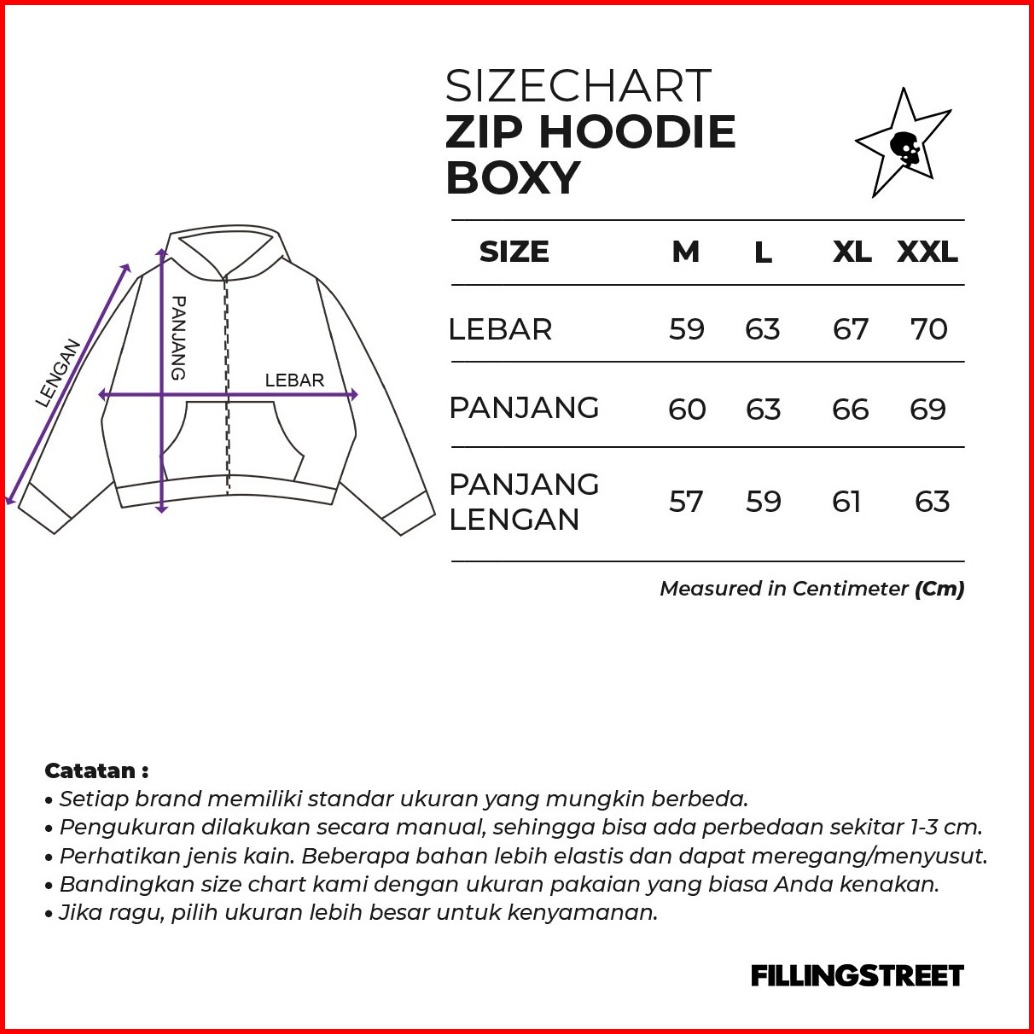 SIZECHART
ZIP HOODIE
BOXY

LENGAN
PANJANG
LEBAR

| SIZE | M | L | XL | XXL |
|---|---|---|---|---|
| LEBAR | 59 | 63 | 67 | 70 |
| PANJANG | 60 | 63 | 66 | 69 |
| PANJANG LENGAN | 57 | 59 | 61 | 63 |

Measured in Centimeter (Cm)

Catatan :
• Setiap brand memiliki standar ukuran yang mungkin berbeda.
• Pengukuran dilakukan secara manual, sehingga bisa ada perbedaan sekitar 1-3 cm.
• Perhatikan jenis kain. Beberapa bahan lebih elastis dan dapat meregang/menyusut.
• Bandingkan size chart kami dengan ukuran pakaian yang biasa Anda kenakan.
• Jika ragu, pilih ukuran lebih besar untuk kenyamanan.

FILLINGSTREET